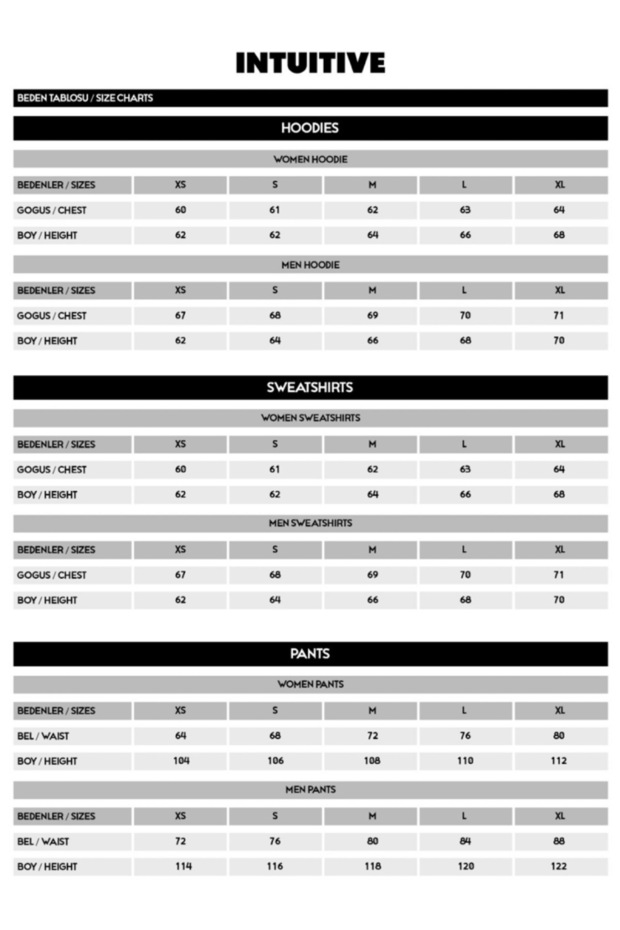 INTUITIVE

BEDEN TABLOSU / SIZE CHARTS

HOODIES

WOMEN HOODIE

| BEDENLER / SIZES | XS | S | M | L | XL |
|---|---|---|---|---|---|
| GOGUS / CHEST | 60 | 61 | 62 | 63 | 64 |
| BOY / HEIGHT | 62 | 62 | 64 | 66 | 68 |

MEN HOODIE

| BEDENLER / SIZES | XS | S | M | L | XL |
|---|---|---|---|---|---|
| GOGUS / CHEST | 67 | 68 | 69 | 70 | 71 |
| BOY / HEIGHT | 62 | 64 | 66 | 68 | 70 |

SWEATSHIRTS

WOMEN SWEATSHIRTS

| BEDENLER / SIZES | XS | S | M | L | XL |
|---|---|---|---|---|---|
| GOGUS / CHEST | 60 | 61 | 62 | 63 | 64 |
| BOY / HEIGHT | 62 | 62 | 64 | 66 | 68 |

MEN SWEATSHIRTS

| BEDENLER / SIZES | XS | S | M | L | XL |
|---|---|---|---|---|---|
| GOGUS / CHEST | 67 | 68 | 69 | 70 | 71 |
| BOY / HEIGHT | 62 | 64 | 66 | 68 | 70 |

PANTS

WOMEN PANTS

| BEDENLER / SIZES | XS | S | M | L | XL |
|---|---|---|---|---|---|
| BEL / WAIST | 64 | 68 | 72 | 76 | 80 |
| BOY / HEIGHT | 104 | 106 | 108 | 110 | 112 |

MEN PANTS

| BEDENLER / SIZES | XS | S | M | L | XL |
|---|---|---|---|---|---|
| BEL / WAIST | 72 | 76 | 80 | 84 | 88 |
| BOY / HEIGHT | 114 | 116 | 118 | 120 | 122 |